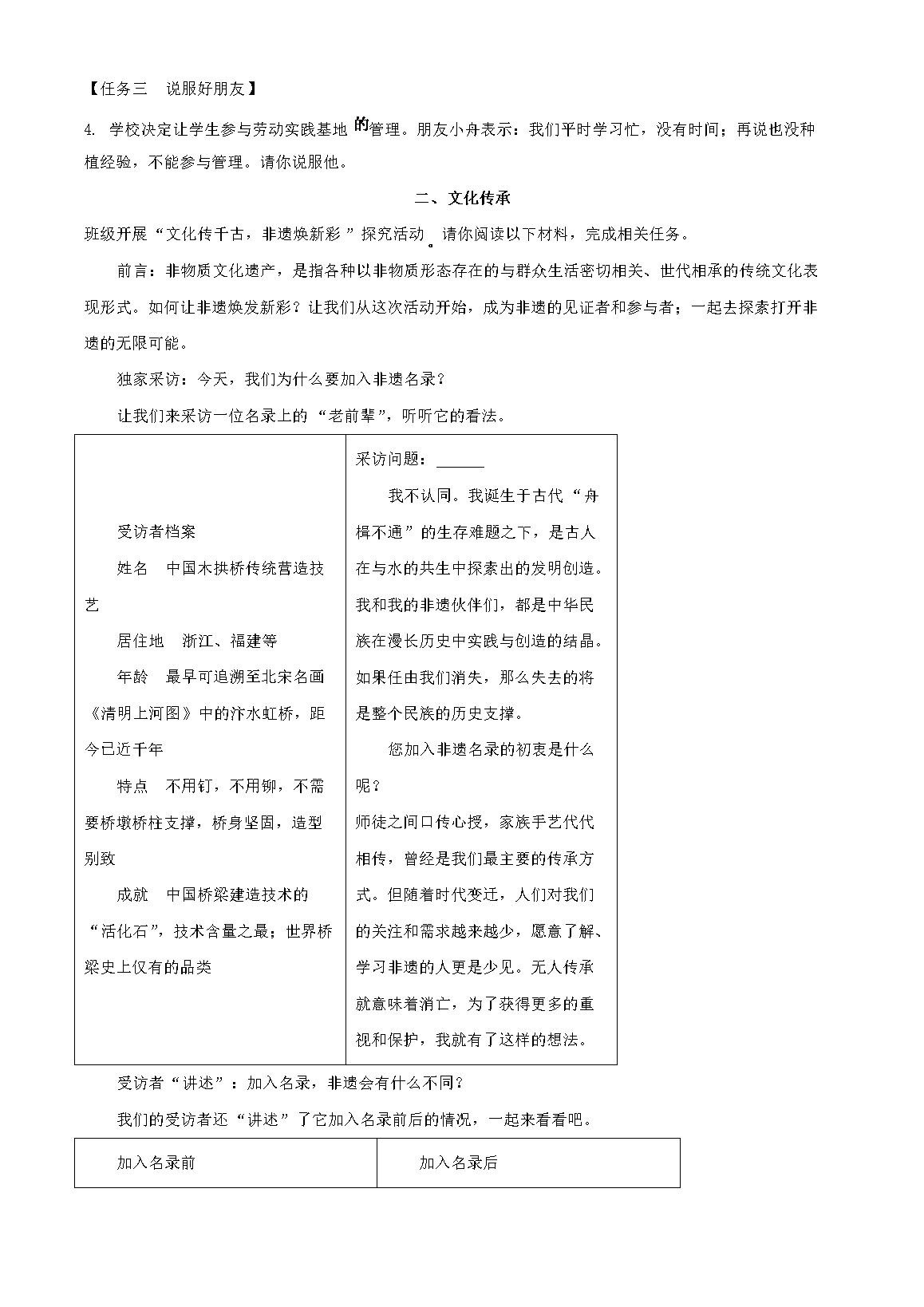 【任务三　说服好朋友】

4. 学校决定让学生参与劳动实践基地的管理。朋友小舟表示：我们平时学习忙，没有时间；再说也没种植经验，不能参与管理。请你说服他。

二、文化传承

班级开展“文化传千古，非遗焕新彩”探究活动。请你阅读以下材料，完成相关任务。

前言：非物质文化遗产，是指各种以非物质形态存在的与群众生活密切相关、世代相承的传统文化表现形式。如何让非遗焕发新彩？让我们从这次活动开始，成为非遗的见证者和参与者；一起去探索打开非遗的无限可能。

独家采访：今天，我们为什么要加入非遗名录？

让我们来采访一位名录上的“老前辈”，听听它的看法。

| 受访者档案<br>姓名　中国木拱桥传统营造技艺<br>居住地　浙江、福建等<br>年龄　最早可追溯至北宋名画《清明上河图》中的汴水虹桥，距今已近千年<br>特点　不用钉，不用铆，不需要桥墩桥柱支撑，桥身坚固，造型别致<br>成就　中国桥梁建造技术的“活化石”，技术含量之最；世界桥梁史上仅有的品类 | 采访问题：______<br>我不认同。我诞生于古代“舟楫不通”的生存难题之下，是古人在与水的共生中探索出的发明创造。我和我的非遗伙伴们，都是中华民族在漫长历史中实践与创造的结晶。如果任由我们消失，那么失去的将是整个民族的历史支撑。<br>您加入非遗名录的初衷是什么呢？<br>师徒之间口传心授，家族手艺代代相传，曾经是我们最主要的传承方式。但随着时代变迁，人们对我们的关注和需求越来越少，愿意了解、学习非遗的人更是少见。无人传承就意味着消亡，为了获得更多的重视和保护，我就有了这样的想法。 |
|---|---|

受访者“讲述”：加入名录，非遗会有什么不同？

我们的受访者还“讲述”了它加入名录前后的情况，一起来看看吧。

| 加入名录前 | 加入名录后 |
|---|---|